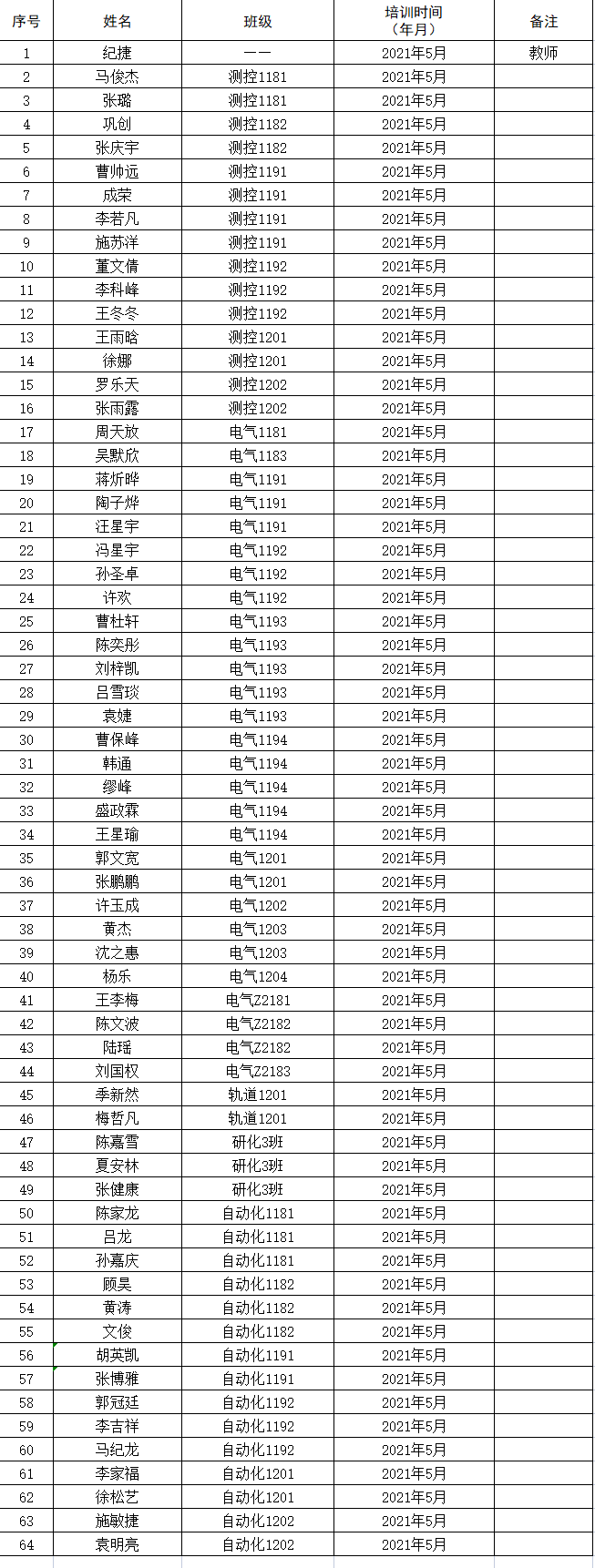 | 序号 | 姓名 | 班级 | 培训时间（年月） | 备注 |
|---|---|---|---|---|
| 1 | 纪捷 | —— | 2021年5月 | 教师 |
| 2 | 马俊杰 | 测控1181 | 2021年5月 | |
| 3 | 张璐 | 测控1181 | 2021年5月 | |
| 4 | 巩创 | 测控1182 | 2021年5月 | |
| 5 | 张庆宇 | 测控1182 | 2021年5月 | |
| 6 | 曹帅远 | 测控1191 | 2021年5月 | |
| 7 | 成荣 | 测控1191 | 2021年5月 | |
| 8 | 李若凡 | 测控1191 | 2021年5月 | |
| 9 | 施苏洋 | 测控1191 | 2021年5月 | |
| 10 | 董文倩 | 测控1192 | 2021年5月 | |
| 11 | 李科峰 | 测控1192 | 2021年5月 | |
| 12 | 王冬冬 | 测控1192 | 2021年5月 | |
| 13 | 王雨晗 | 测控1201 | 2021年5月 | |
| 14 | 徐娜 | 测控1201 | 2021年5月 | |
| 15 | 罗乐天 | 测控1202 | 2021年5月 | |
| 16 | 张雨露 | 测控1202 | 2021年5月 | |
| 17 | 周天放 | 电气1181 | 2021年5月 | |
| 18 | 吴默欣 | 电气1183 | 2021年5月 | |
| 19 | 蒋炘晔 | 电气1191 | 2021年5月 | |
| 20 | 陶子烨 | 电气1191 | 2021年5月 | |
| 21 | 汪星宇 | 电气1191 | 2021年5月 | |
| 22 | 冯星宇 | 电气1192 | 2021年5月 | |
| 23 | 孙圣卓 | 电气1192 | 2021年5月 | |
| 24 | 许欢 | 电气1192 | 2021年5月 | |
| 25 | 曹杜轩 | 电气1193 | 2021年5月 | |
| 26 | 陈奕彤 | 电气1193 | 2021年5月 | |
| 27 | 刘梓凯 | 电气1193 | 2021年5月 | |
| 28 | 吕雪琰 | 电气1193 | 2021年5月 | |
| 29 | 袁婕 | 电气1193 | 2021年5月 | |
| 30 | 曹保峰 | 电气1194 | 2021年5月 | |
| 31 | 韩通 | 电气1194 | 2021年5月 | |
| 32 | 缪峰 | 电气1194 | 2021年5月 | |
| 33 | 盛政霖 | 电气1194 | 2021年5月 | |
| 34 | 王星瑜 | 电气1194 | 2021年5月 | |
| 35 | 郭文宽 | 电气1201 | 2021年5月 | |
| 36 | 张鹏鹏 | 电气1201 | 2021年5月 | |
| 37 | 许玉成 | 电气1202 | 2021年5月 | |
| 38 | 黄杰 | 电气1203 | 2021年5月 | |
| 39 | 沈之惠 | 电气1203 | 2021年5月 | |
| 40 | 杨乐 | 电气1204 | 2021年5月 | |
| 41 | 王李梅 | 电气Z2181 | 2021年5月 | |
| 42 | 陈文波 | 电气Z2182 | 2021年5月 | |
| 43 | 陆瑶 | 电气Z2182 | 2021年5月 | |
| 44 | 刘国权 | 电气Z2183 | 2021年5月 | |
| 45 | 季新然 | 轨道1201 | 2021年5月 | |
| 46 | 梅哲凡 | 轨道1201 | 2021年5月 | |
| 47 | 陈嘉雪 | 研化3班 | 2021年5月 | |
| 48 | 夏安林 | 研化3班 | 2021年5月 | |
| 49 | 张健康 | 研化3班 | 2021年5月 | |
| 50 | 陈家龙 | 自动化1181 | 2021年5月 | |
| 51 | 吕龙 | 自动化1181 | 2021年5月 | |
| 52 | 孙嘉庆 | 自动化1181 | 2021年5月 | |
| 53 | 顾昊 | 自动化1182 | 2021年5月 | |
| 54 | 黄涛 | 自动化1182 | 2021年5月 | |
| 55 | 文俊 | 自动化1182 | 2021年5月 | |
| 56 | 胡英凯 | 自动化1191 | 2021年5月 | |
| 57 | 张博雅 | 自动化1191 | 2021年5月 | |
| 58 | 郭冠廷 | 自动化1192 | 2021年5月 | |
| 59 | 李吉祥 | 自动化1192 | 2021年5月 | |
| 60 | 马纪龙 | 自动化1192 | 2021年5月 | |
| 61 | 李家福 | 自动化1201 | 2021年5月 | |
| 62 | 徐松艺 | 自动化1201 | 2021年5月 | |
| 63 | 施敏捷 | 自动化1202 | 2021年5月 | |
| 64 | 袁明亮 | 自动化1202 | 2021年5月 | |